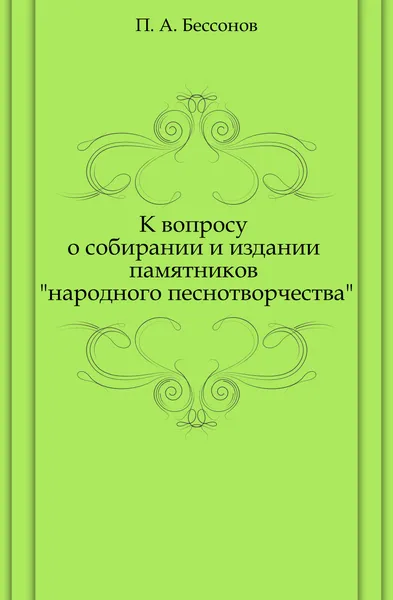 П. А. Бессонов

К вопросу
о собирании и издании
памятников
"народного песнотворчества"